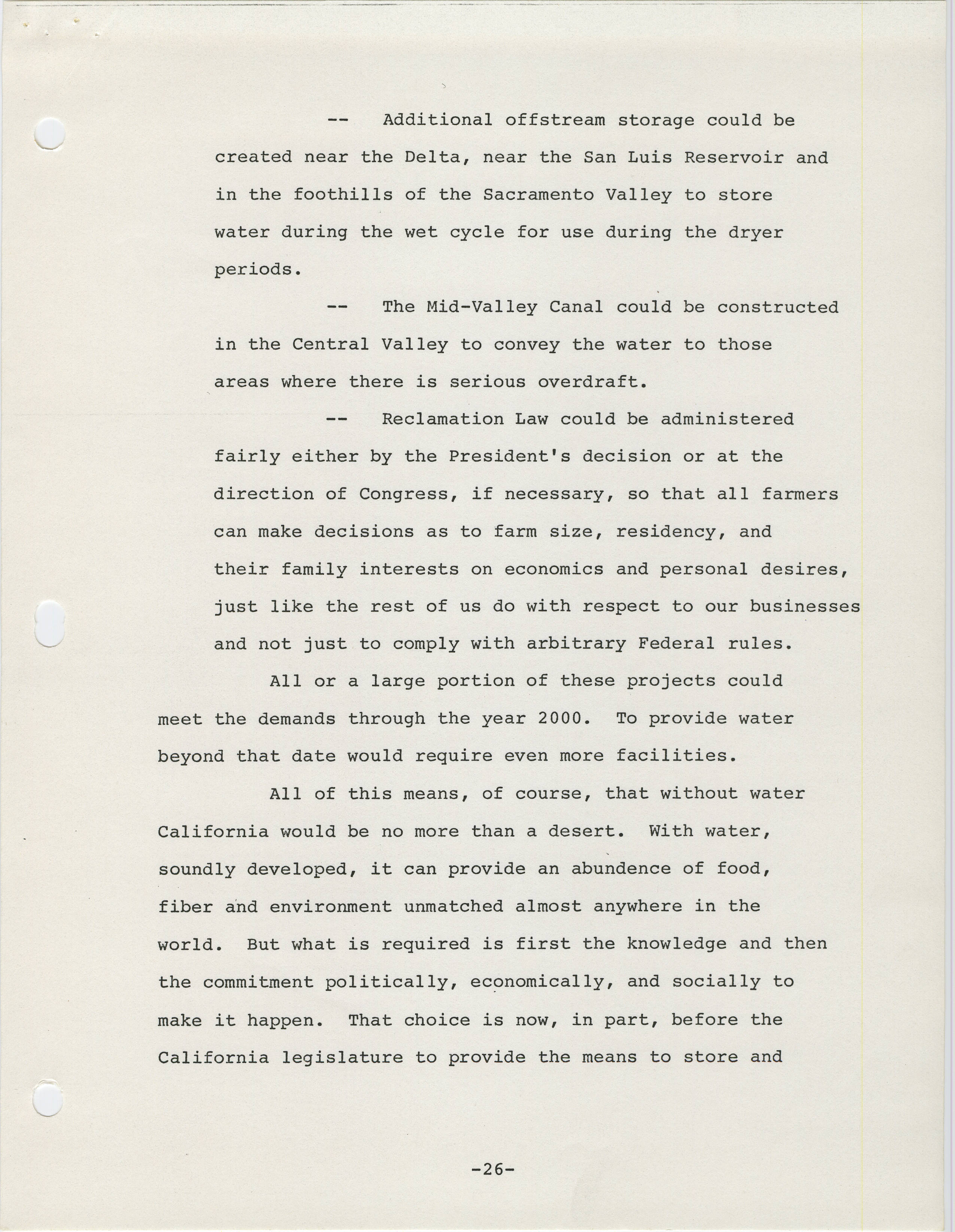 -- Additional offstream storage could be created near the Delta, near the San Luis Reservoir and in the foothills of the Sacramento Valley to store water during the wet cycle for use during the dryer periods.

-- The Mid-Valley Canal could be constructed in the Central Valley to convey the water to those areas where there is serious overdraft.

-- Reclamation Law could be administered fairly either by the President's decision or at the direction of Congress, if necessary, so that all farmers can make decisions as to farm size, residency, and their family interests on economics and personal desires, just like the rest of us do with respect to our businesses and not just to comply with arbitrary Federal rules.

All or a large portion of these projects could meet the demands through the year 2000. To provide water beyond that date would require even more facilities.

All of this means, of course, that without water California would be no more than a desert. With water, soundly developed, it can provide an abundence of food, fiber and environment unmatched almost anywhere in the world. But what is required is first the knowledge and then the commitment politically, economically, and socially to make it happen. That choice is now, in part, before the California legislature to provide the means to store and

-26-